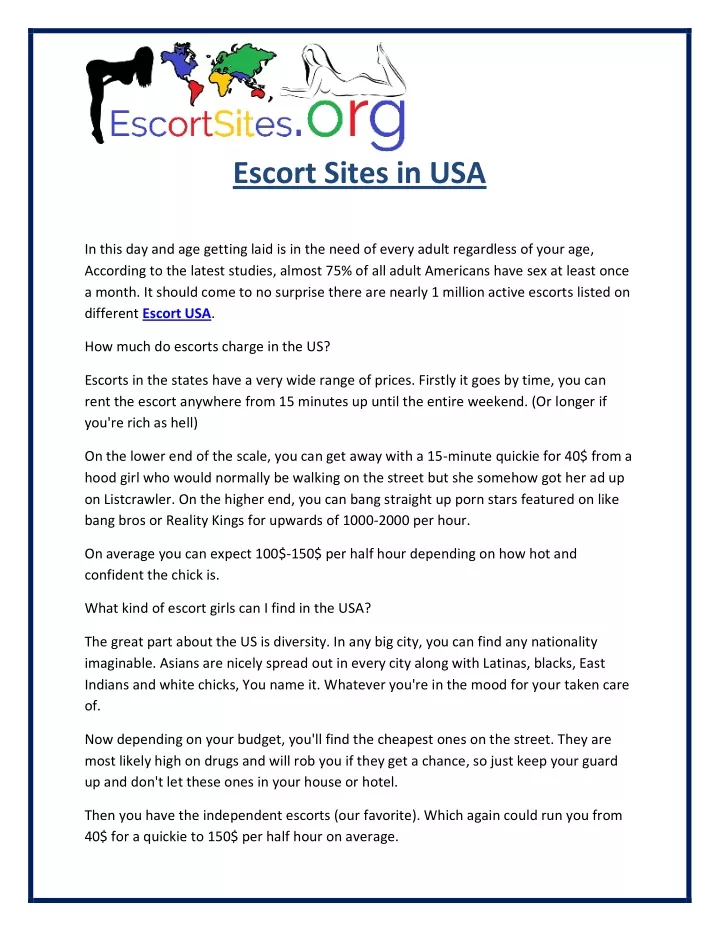 EscortSites.org

Escort Sites in USA

In this day and age getting laid is in the need of every adult regardless of your age, According to the latest studies, almost 75% of all adult Americans have sex at least once a month. It should come to no surprise there are nearly 1 million active escorts listed on different Escort USA.

How much do escorts charge in the US?

Escorts in the states have a very wide range of prices. Firstly it goes by time, you can rent the escort anywhere from 15 minutes up until the entire weekend. (Or longer if you're rich as hell)

On the lower end of the scale, you can get away with a 15-minute quickie for 40$ from a hood girl who would normally be walking on the street but she somehow got her ad up on Listcrawler. On the higher end, you can bang straight up porn stars featured on like bang bros or Reality Kings for upwards of 1000-2000 per hour.

On average you can expect 100$-150$ per half hour depending on how hot and confident the chick is.

What kind of escort girls can I find in the USA?

The great part about the US is diversity. In any big city, you can find any nationality imaginable. Asians are nicely spread out in every city along with Latinas, blacks, East Indians and white chicks, You name it. Whatever you're in the mood for your taken care of.

Now depending on your budget, you'll find the cheapest ones on the street. They are most likely high on drugs and will rob you if they get a chance, so just keep your guard up and don't let these ones in your house or hotel.

Then you have the independent escorts (our favorite). Which again could run you from 40$ for a quickie to 150$ per half hour on average.